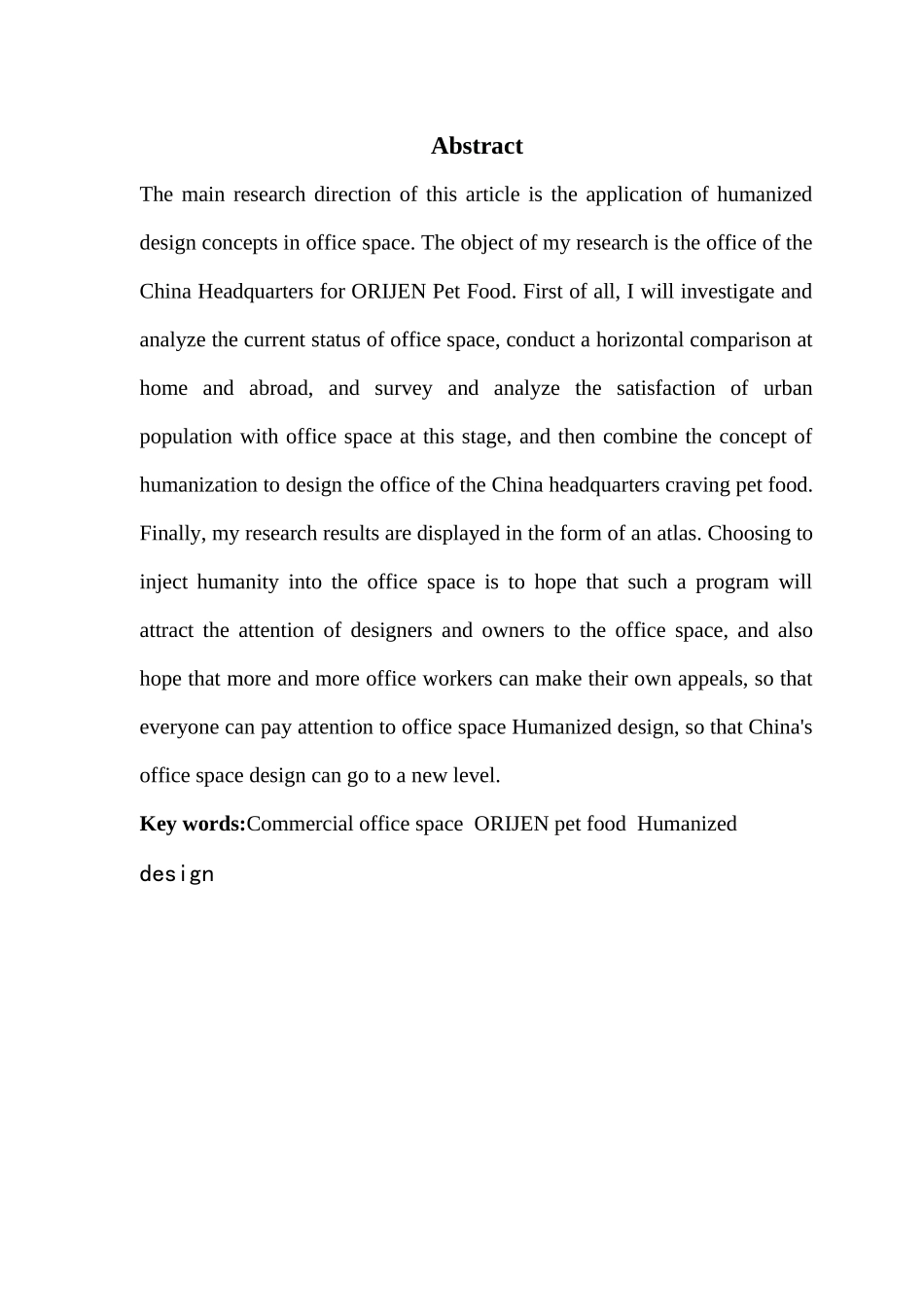 Abstract

The main research direction of this article is the application of humanized design concepts in office space. The object of my research is the office of the China Headquarters for ORIJEN Pet Food. First of all, I will investigate and analyze the current status of office space, conduct a horizontal comparison at home and abroad, and survey and analyze the satisfaction of urban population with office space at this stage, and then combine the concept of humanization to design the office of the China headquarters craving pet food. Finally, my research results are displayed in the form of an atlas. Choosing to inject humanity into the office space is to hope that such a program will attract the attention of designers and owners to the office space, and also hope that more and more office workers can make their own appeals, so that everyone can pay attention to office space Humanized design, so that China's office space design can go to a new level.

Key words:Commercial office space ORIJEN pet food Humanized design